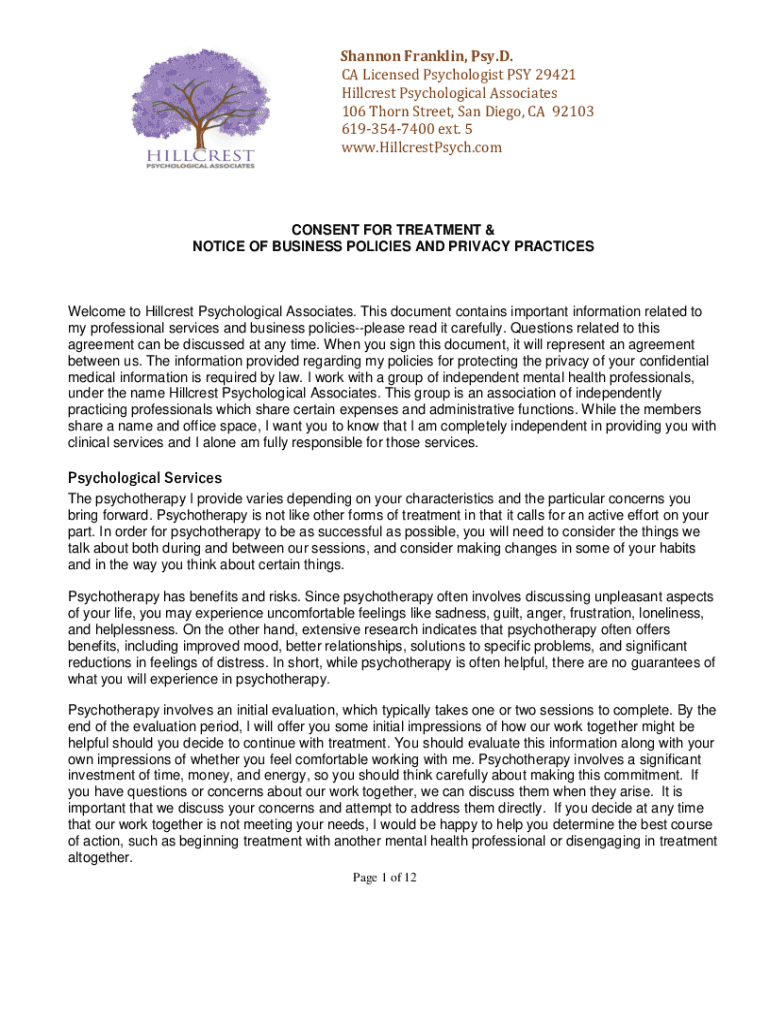 HILLCREST
PSYCHOLOGICAL ASSOCIATES

Shannon Franklin, Psy.D.
CA Licensed Psychologist PSY 29421
Hillcrest Psychological Associates
106 Thorn Street, San Diego, CA 92103
619-354-7400 ext. 5
www.HillcrestPsych.com

CONSENT FOR TREATMENT &
NOTICE OF BUSINESS POLICIES AND PRIVACY PRACTICES

Welcome to Hillcrest Psychological Associates. This document contains important information related to my professional services and business policies--please read it carefully. Questions related to this agreement can be discussed at any time. When you sign this document, it will represent an agreement between us. The information provided regarding my policies for protecting the privacy of your confidential medical information is required by law. I work with a group of independent mental health professionals, under the name Hillcrest Psychological Associates. This group is an association of independently practicing professionals which share certain expenses and administrative functions. While the members share a name and office space, I want you to know that I am completely independent in providing you with clinical services and I alone am fully responsible for those services.

Psychological Services
The psychotherapy I provide varies depending on your characteristics and the particular concerns you bring forward. Psychotherapy is not like other forms of treatment in that it calls for an active effort on your part. In order for psychotherapy to be as successful as possible, you will need to consider the things we talk about both during and between our sessions, and consider making changes in some of your habits and in the way you think about certain things.

Psychotherapy has benefits and risks. Since psychotherapy often involves discussing unpleasant aspects of your life, you may experience uncomfortable feelings like sadness, guilt, anger, frustration, loneliness, and helplessness. On the other hand, extensive research indicates that psychotherapy often offers benefits, including improved mood, better relationships, solutions to specific problems, and significant reductions in feelings of distress. In short, while psychotherapy is often helpful, there are no guarantees of what you will experience in psychotherapy.

Psychotherapy involves an initial evaluation, which typically takes one or two sessions to complete. By the end of the evaluation period, I will offer you some initial impressions of how our work together might be helpful should you decide to continue with treatment. You should evaluate this information along with your own impressions of whether you feel comfortable working with me. Psychotherapy involves a significant investment of time, money, and energy, so you should think carefully about making this commitment. If you have questions or concerns about our work together, we can discuss them when they arise. It is important that we discuss your concerns and attempt to address them directly. If you decide at any time that our work together is not meeting your needs, I would be happy to help you determine the best course of action, such as beginning treatment with another mental health professional or disengaging in treatment altogether.

Page 1 of 12